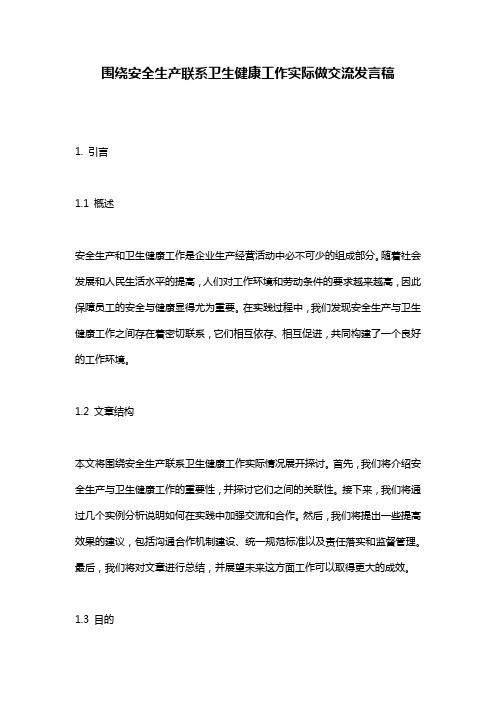 围绕安全生产联系卫生健康工作实际做交流发言稿

1. 引言

1.1 概述

安全生产和卫生健康工作是企业生产经营活动中必不可少的组成部分。随着社会发展和人民生活水平的提高，人们对工作环境和劳动条件的要求越来越高，因此保障员工的安全与健康显得尤为重要。在实践过程中，我们发现安全生产与卫生健康工作之间存在着密切联系，它们相互依存、相互促进，共同构建了一个良好的工作环境。

1.2 文章结构

本文将围绕安全生产联系卫生健康工作实际情况展开探讨。首先，我们将介绍安全生产与卫生健康工作的重要性，并探讨它们之间的关联性。接下来，我们将通过几个实例分析说明如何在实践中加强交流和合作。然后，我们将提出一些提高效果的建议，包括沟通合作机制建设、统一规范标准以及责任落实和监督管理。最后，我们将对文章进行总结，并展望未来这方面工作可以取得更大的成效。

1.3 目的